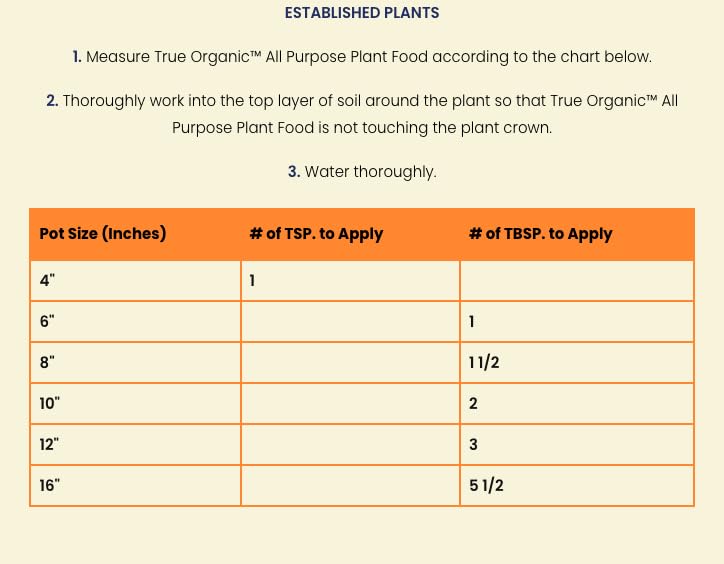 ESTABLISHED PLANTS

1. Measure True Organic™ All Purpose Plant Food according to the chart below.

2. Thoroughly work into the top layer of soil around the plant so that True Organic™ All Purpose Plant Food is not touching the plant crown.

3. Water thoroughly.

| Pot Size (Inches) | # of TSP. to Apply | # of TBSP. to Apply |
|---|---|---|
| 4" | 1 | |
| 6" | | 1 |
| 8" | | 1 1/2 |
| 10" | | 2 |
| 12" | | 3 |
| 16" | | 5 1/2 |